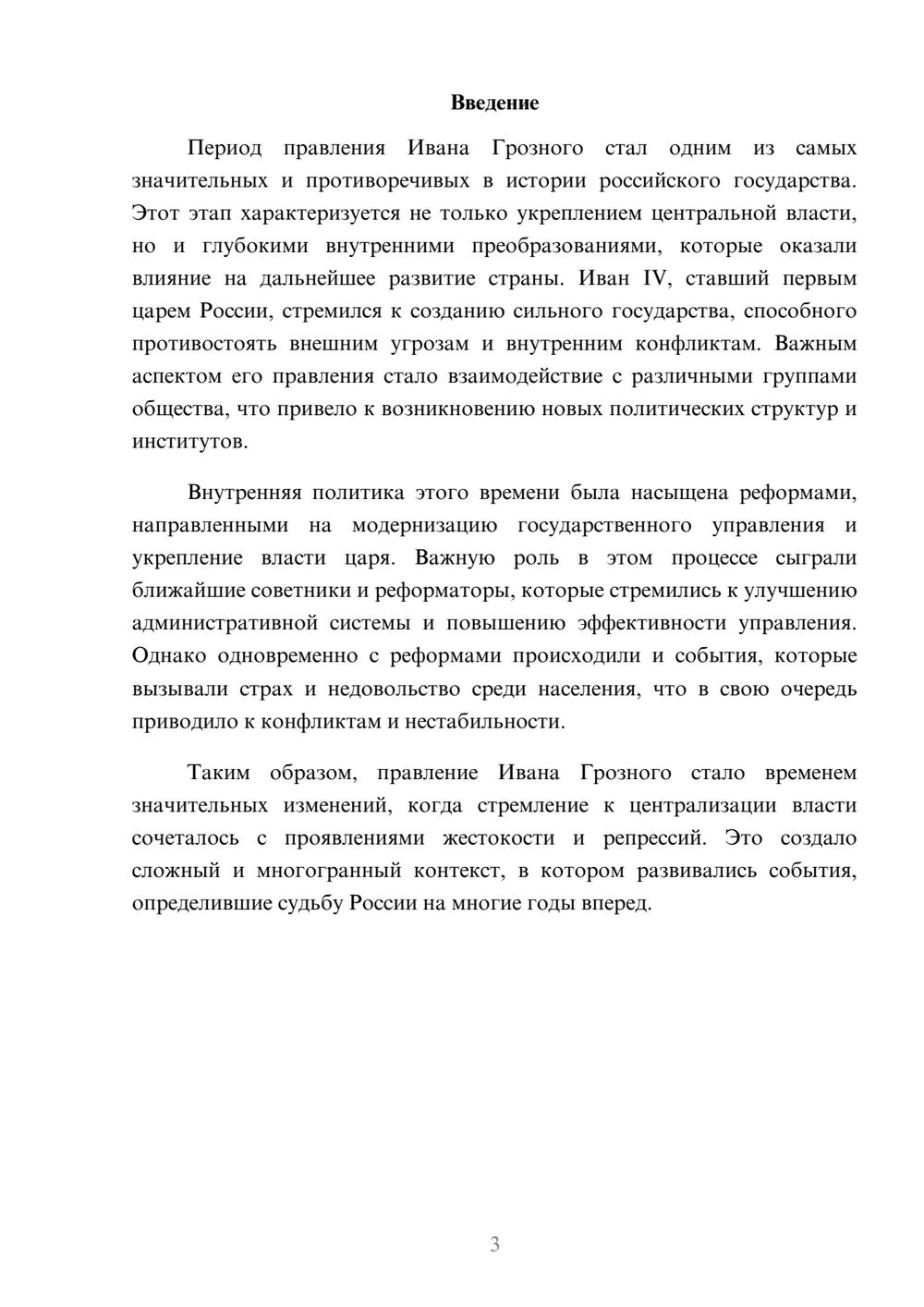 Введение

Период правления Ивана Грозного стал одним из самых значительных и противоречивых в истории российского государства. Этот этап характеризуется не только укреплением центральной власти, но и глубокими внутренними преобразованиями, которые оказали влияние на дальнейшее развитие страны. Иван IV, ставший первым царем России, стремился к созданию сильного государства, способного противостоять внешним угрозам и внутренним конфликтам. Важным аспектом его правления стало взаимодействие с различными группами общества, что привело к возникновению новых политических структур и институтов.

Внутренняя политика этого времени была насыщена реформами, направленными на модернизацию государственного управления и укрепление власти царя. Важную роль в этом процессе сыграли ближайшие советники и реформаторы, которые стремились к улучшению административной системы и повышению эффективности управления. Однако одновременно с реформами происходили и события, которые вызывали страх и недовольство среди населения, что в свою очередь приводило к конфликтам и нестабильности.

Таким образом, правление Ивана Грозного стало временем значительных изменений, когда стремление к централизации власти сочеталось с проявлениями жестокости и репрессий. Это создало сложный и многогранный контекст, в котором развивались события, определившие судьбу России на многие годы вперед.

3